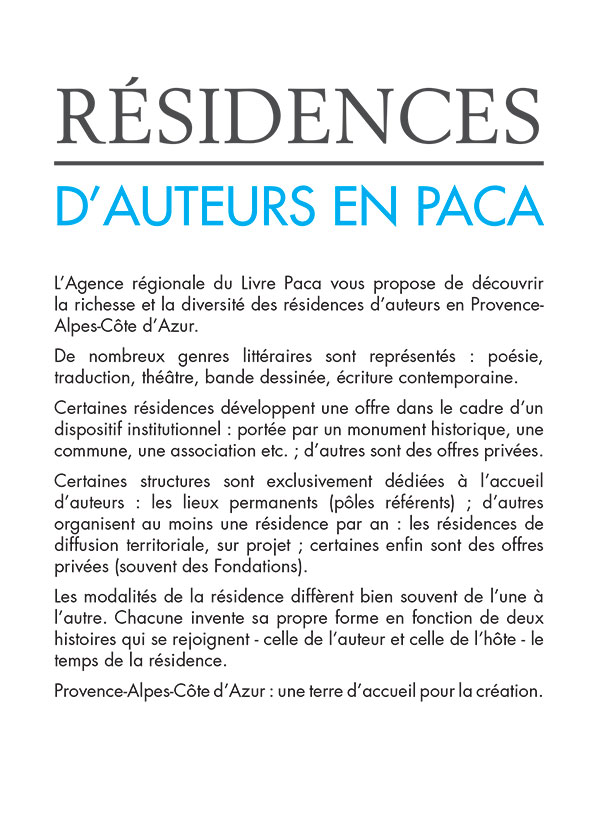 RÉSIDENCES

D'AUTEURS EN PACA

L'Agence régionale du Livre Paca vous propose de découvrir la richesse et la diversité des résidences d'auteurs en Provence-Alpes-Côte d'Azur.

De nombreux genres littéraires sont représentés : poésie, traduction, théâtre, bande dessinée, écriture contemporaine.

Certaines résidences développent une offre dans le cadre d'un dispositif institutionnel : portée par un monument historique, une commune, une association etc. ; d'autres sont des offres privées.

Certaines structures sont exclusivement dédiées à l'accueil d'auteurs : les lieux permanents (pôles référents) ; d'autres organisent au moins une résidence par an : les résidences de diffusion territoriale, sur projet ; certaines enfin sont des offres privées (souvent des Fondations).

Les modalités de la résidence diffèrent bien souvent de l'une à l'autre. Chacune invente sa propre forme en fonction de deux histoires qui se rejoignent - celle de l'auteur et celle de l'hôte - le temps de la résidence.

Provence-Alpes-Côte d'Azur : une terre d'accueil pour la création.